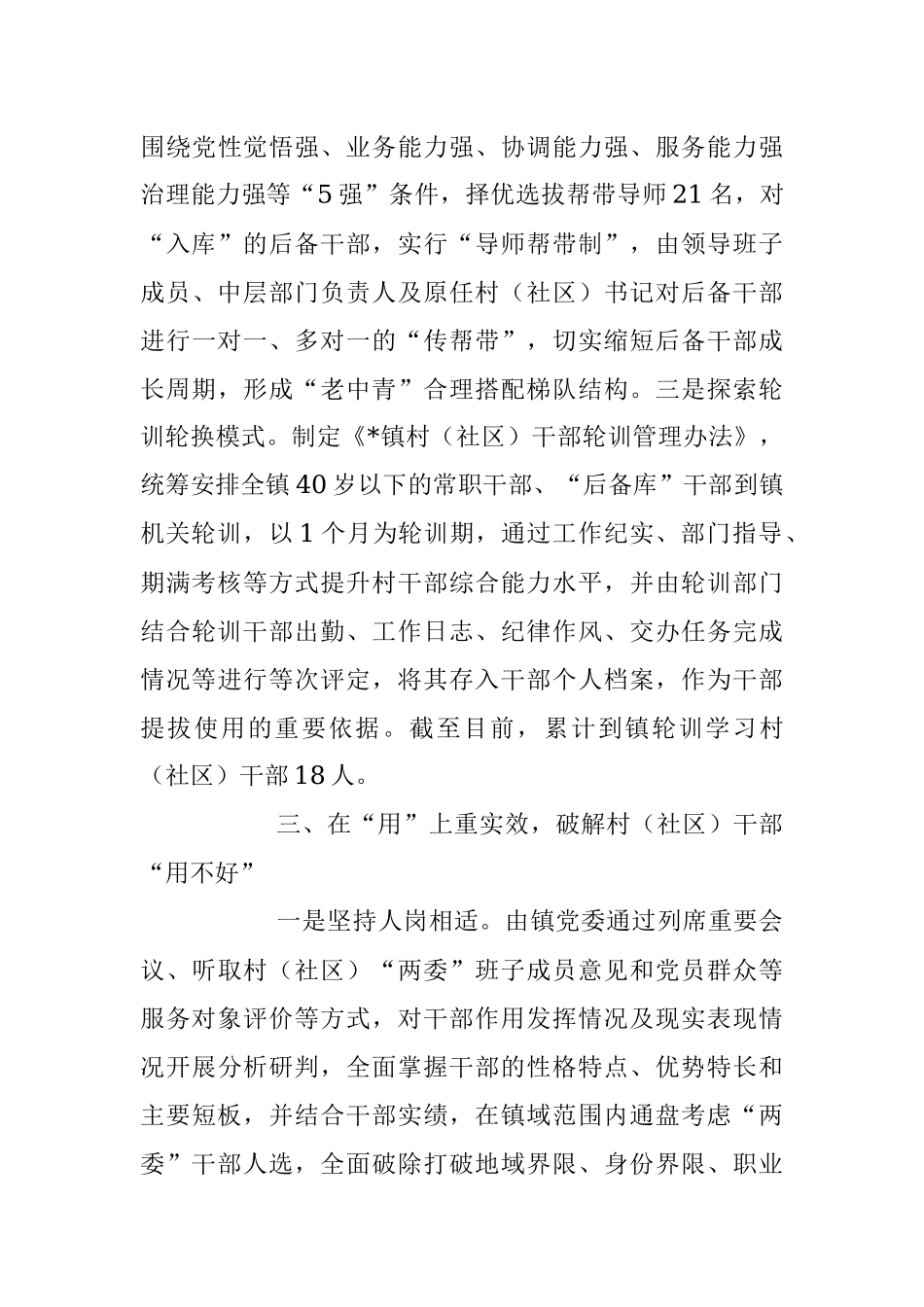 围绕党性觉悟强、业务能力强、协调能力强、服务能力强治理能力强等“5强”条件，择优选拔帮带导师21名，对“入库”的后备干部，实行“导师帮带制”，由领导班子成员、中层部门负责人及原任村（社区）书记对后备干部进行一对一、多对一的“传帮带”，切实缩短后备干部成长周期，形成“老中青”合理搭配梯队结构。三是探索轮训轮换模式。制定《*镇村（社区）干部轮训管理办法》，统筹安排全镇40岁以下的常职干部、“后备库”干部到镇机关轮训，以1个月为轮训期，通过工作纪实、部门指导、期满考核等方式提升村干部综合能力水平，并由轮训部门结合轮训干部出勤、工作日志、纪律作风、交办任务完成情况等进行等次评定，将其存入干部个人档案，作为干部提拔使用的重要依据。截至目前，累计到镇轮训学习村（社区）干部18人。

三、在“用”上重实效，破解村（社区）干部“用不好”

一是坚持人岗相适。由镇党委通过列席重要会议、听取村（社区）“两委”班子成员意见和党员群众等服务对象评价等方式，对干部作用发挥情况及现实表现情况开展分析研判，全面掌握干部的性格特点、优势特长和主要短板，并结合干部实绩，在镇域范围内通盘考虑“两委”干部人选，全面破除打破地域界限、身份界限、职业